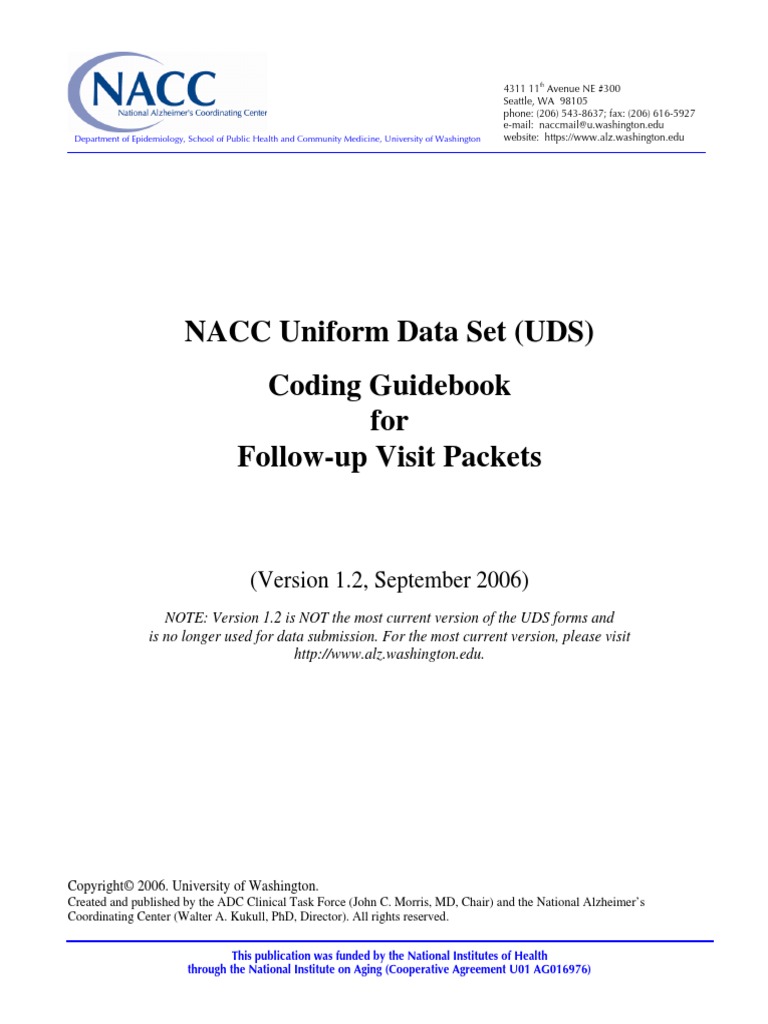 NACC
National Alzheimer's Coordinating Center
Department of Epidemiology, School of Public Health and Community Medicine, University of Washington

4311 11$^{th}$ Avenue NE #300
Seattle, WA 98105
phone: (206) 543-8637; fax: (206) 616-5927
e-mail: naccmail@u.washington.edu
website: https://www.alz.washington.edu

NACC Uniform Data Set (UDS)

Coding Guidebook
for
Follow-up Visit Packets

(Version 1.2, September 2006)

NOTE: Version 1.2 is NOT the most current version of the UDS forms and is no longer used for data submission. For the most current version, please visit http://www.alz.washington.edu.

Copyright© 2006. University of Washington.
Created and published by the ADC Clinical Task Force (John C. Morris, MD, Chair) and the National Alzheimer's Coordinating Center (Walter A. Kukull, PhD, Director). All rights reserved.

This publication was funded by the National Institutes of Health through the National Institute on Aging (Cooperative Agreement U01 AG016976)